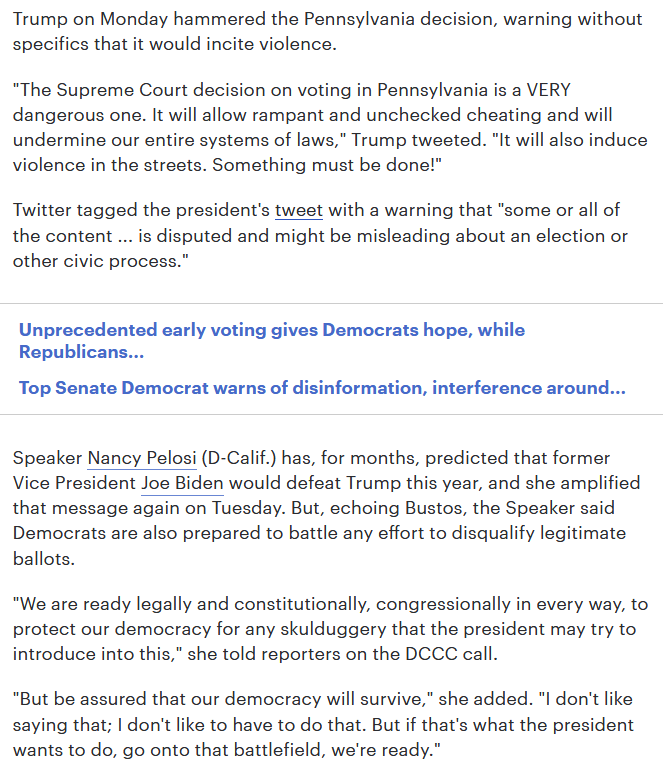 Trump on Monday hammered the Pennsylvania decision, warning without specifics that it would incite violence.

"The Supreme Court decision on voting in Pennsylvania is a VERY dangerous one. It will allow rampant and unchecked cheating and will undermine our entire systems of laws," Trump tweeted. "It will also induce violence in the streets. Something must be done!"

Twitter tagged the president's tweet with a warning that "some or all of the content ... is disputed and might be misleading about an election or other civic process."

Unprecedented early voting gives Democrats hope, while Republicans...

Top Senate Democrat warns of disinformation, interference around...

Speaker Nancy Pelosi (D-Calif.) has, for months, predicted that former Vice President Joe Biden would defeat Trump this year, and she amplified that message again on Tuesday. But, echoing Bustos, the Speaker said Democrats are also prepared to battle any effort to disqualify legitimate ballots.

"We are ready legally and constitutionally, congressionally in every way, to protect our democracy for any skulduggery that the president may try to introduce into this," she told reporters on the DCCC call.

"But be assured that our democracy will survive," she added. "I don't like saying that; I don't like to have to do that. But if that's what the president wants to do, go onto that battlefield, we're ready."